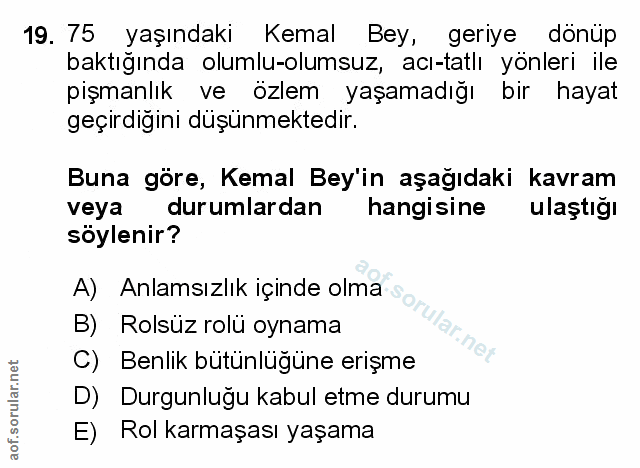 19. 75 yaşındaki Kemal Bey, geriye dönüp baktığında olumlu-olumsuz, acı-tatlı yönleri ile pişmanlık ve özlem yaşamadığı bir hayat geçirdiğini düşünmektedir.

Buna göre, Kemal Bey'in aşağıdaki kavram veya durumlardan hangisine ulaştığı söylenir?

A) Anlamsızlık içinde olma
B) Rolsüz rolü oynama
C) Benlik bütünlüğüne erişme
D) Durgunluğu kabul etme durumu
E) Rol karmaşası yaşama

aof.sorular.net
aof.sorular.net